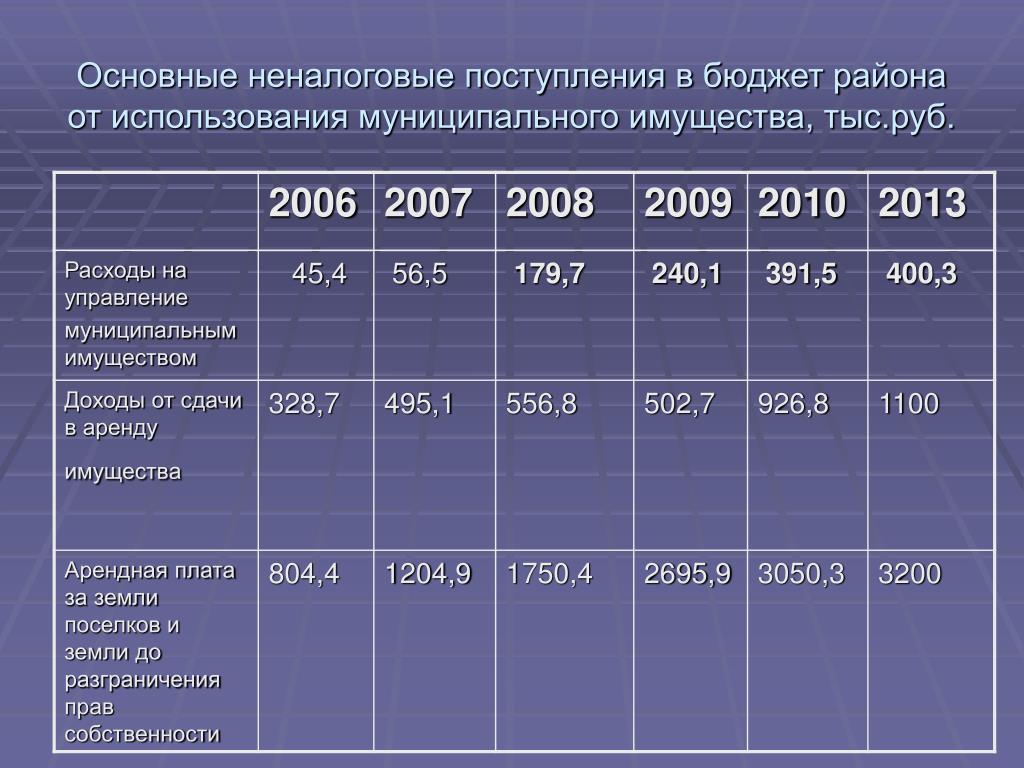 Основные неналоговые поступления в бюджет района от использования муниципального имущества, тыс.руб.

| | 2006 | 2007 | 2008 | 2009 | 2010 | 2013 |
|---|---|---|---|---|---|---|
| Расходы на управление муниципальным имуществом | 45,4 | 56,5 | 179,7 | 240,1 | 391,5 | 400,3 |
| Доходы от сдачи в аренду имущества | 328,7 | 495,1 | 556,8 | 502,7 | 926,8 | 1100 |
| Арендная плата за земли поселков и земли до разграничения прав собственности | 804,4 | 1204,9 | 1750,4 | 2695,9 | 3050,3 | 3200 |